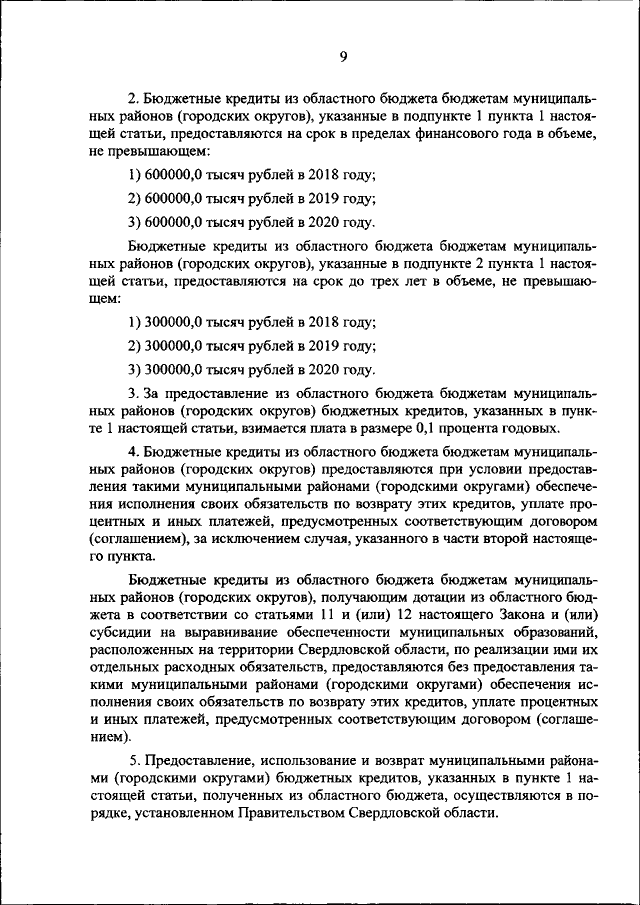 9

2. Бюджетные кредиты из областного бюджета бюджетам муниципальных районов (городских округов), указанные в подпункте 1 пункта 1 настоящей статьи, предоставляются на срок в пределах финансового года в объеме, не превышающем:

1) 600000,0 тысяч рублей в 2018 году;

2) 600000,0 тысяч рублей в 2019 году;

3) 600000,0 тысяч рублей в 2020 году.

Бюджетные кредиты из областного бюджета бюджетам муниципальных районов (городских округов), указанные в подпункте 2 пункта 1 настоящей статьи, предоставляются на срок до трех лет в объеме, не превышающем:

1) 300000,0 тысяч рублей в 2018 году;

2) 300000,0 тысяч рублей в 2019 году;

3) 300000,0 тысяч рублей в 2020 году.

3. За предоставление из областного бюджета бюджетам муниципальных районов (городских округов) бюджетных кредитов, указанных в пункте 1 настоящей статьи, взимается плата в размере 0,1 процента годовых.

4. Бюджетные кредиты из областного бюджета бюджетам муниципальных районов (городских округов) предоставляются при условии предоставления такими муниципальными районами (городскими округами) обеспечения исполнения своих обязательств по возврату этих кредитов, уплате процентных и иных платежей, предусмотренных соответствующим договором (соглашением), за исключением случая, указанного в части второй настоящего пункта.

Бюджетные кредиты из областного бюджета бюджетам муниципальных районов (городских округов), получающим дотации из областного бюджета в соответствии со статьями 11 и (или) 12 настоящего Закона и (или) субсидии на выравнивание обеспеченности муниципальных образований, расположенных на территории Свердловской области, по реализации ими их отдельных расходных обязательств, предоставляются без предоставления такими муниципальными районами (городскими округами) обеспечения исполнения своих обязательств по возврату этих кредитов, уплате процентных и иных платежей, предусмотренных соответствующим договором (соглашением).

5. Предоставление, использование и возврат муниципальными районами (городскими округами) бюджетных кредитов, указанных в пункте 1 настоящей статьи, полученных из областного бюджета, осуществляются в порядке, установленном Правительством Свердловской области.